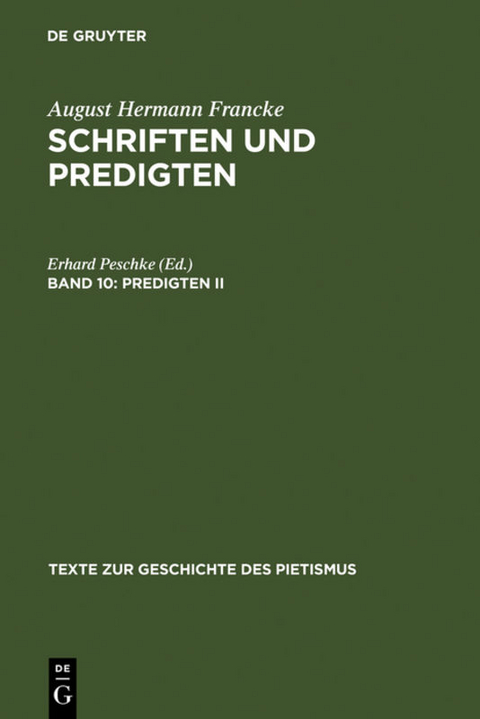 DE GRUYTER

August Hermann Francke
SCHRIFTEN UND PREDIGTEN

Erhard Peschke (Ed.)
BAND 10: PREDIGTEN II

TEXTE ZUR GESCHICHTE DES PIETISMUS

DE
G